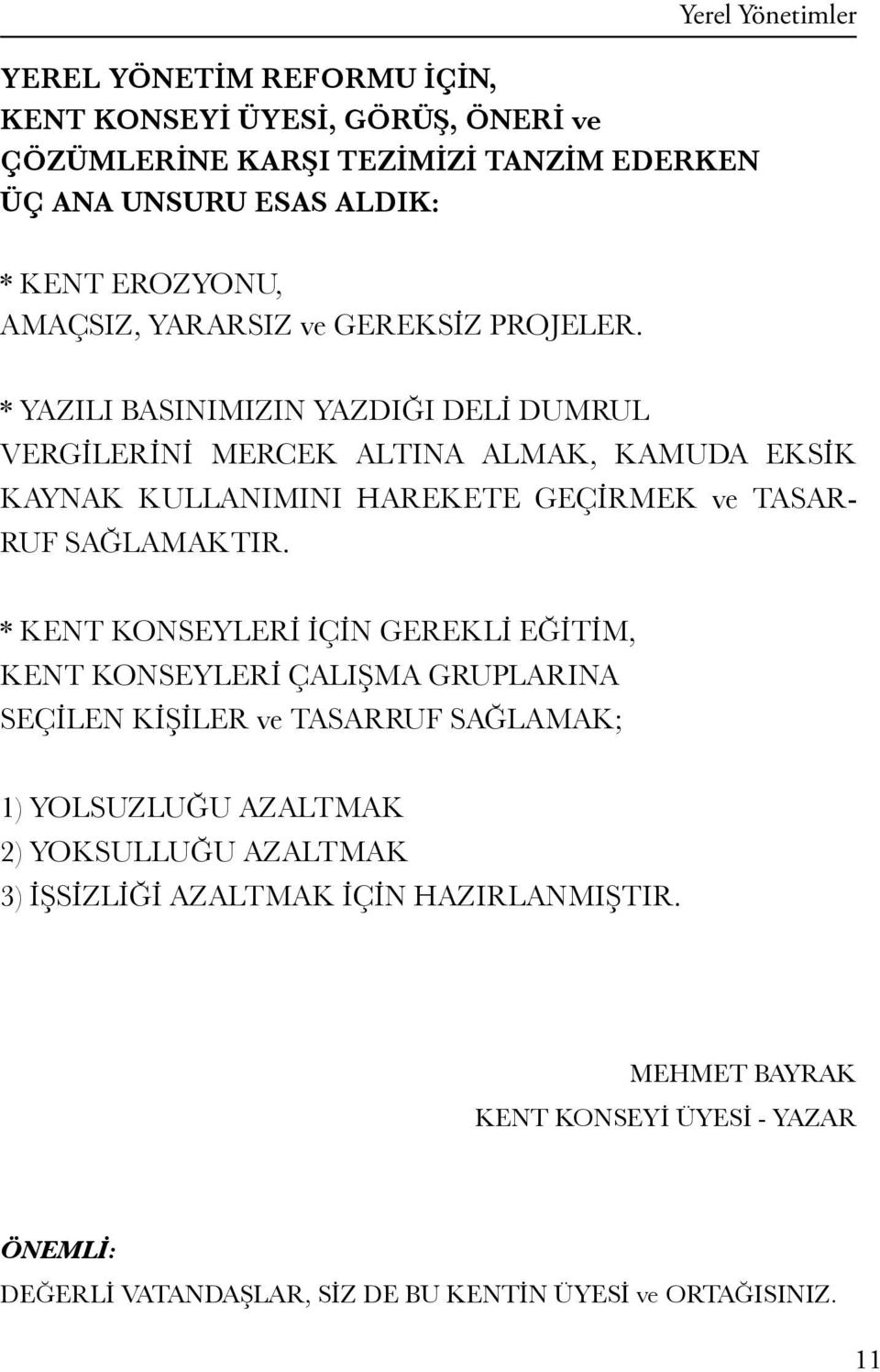 Yerel Yönetimler

YEREL YÖNETİM REFORMU İÇİN, KENT KONSEYİ ÜYESİ, GÖRÜŞ, ÖNERİ ve ÇÖZÜMLERİNE KARŞI TEZİMİZİ TANZİM EDERKEN ÜÇ ANA UNSURU ESAS ALDIK:

* KENT EROZYONU, AMAÇSIZ, YARARSIZ ve GEREKSİZ PROJELER.

* YAZILI BASINIMIZIN YAZDIĞI DELİ DUMRUL VERGİLERİNİ MERCEK ALTINA ALMAK, KAMUDA EKSİK KAYNAK KULLANIMINI HAREKETE GEÇİRMEK ve TASARRUF SAĞLAMAKTIR.

* KENT KONSEYLERİ İÇİN GEREKLİ EĞİTİM, KENT KONSEYLERİ ÇALIŞMA GRUPLARINA SEÇİLEN KİŞİLER ve TASARRUF SAĞLAMAK;

1) YOLSUZLUĞU AZALTMAK
2) YOKSULLUĞU AZALTMAK
3) İŞSİZLİĞİ AZALTMAK İÇİN HAZIRLANMIŞTIR.

MEHMET BAYRAK
KENT KONSEYİ ÜYESİ - YAZAR

ÖNEMLİ:
DEĞERLİ VATANDAŞLAR, SİZ DE BU KENTİN ÜYESİ ve ORTAĞISINIZ.

11